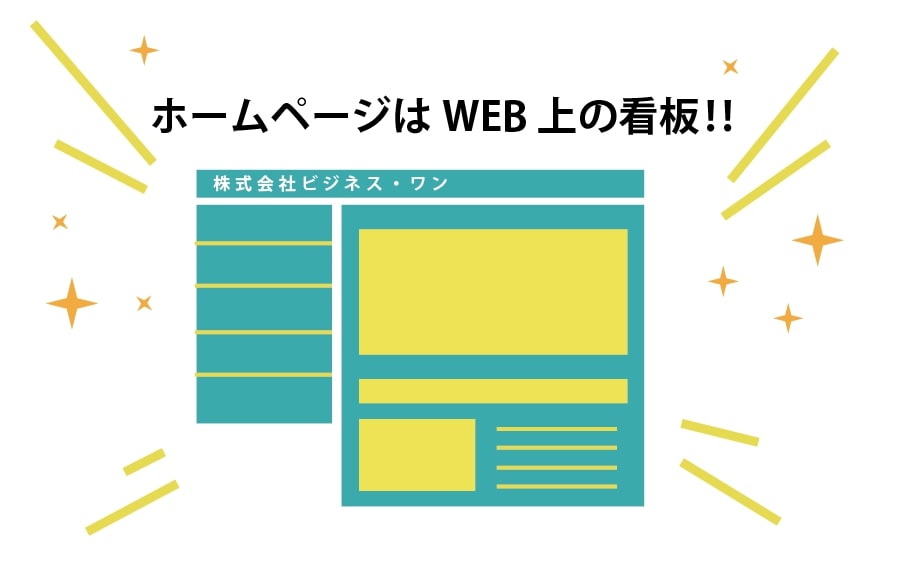 ホームページは WEB 上の看板!!

株式会社ビジネス・ワン